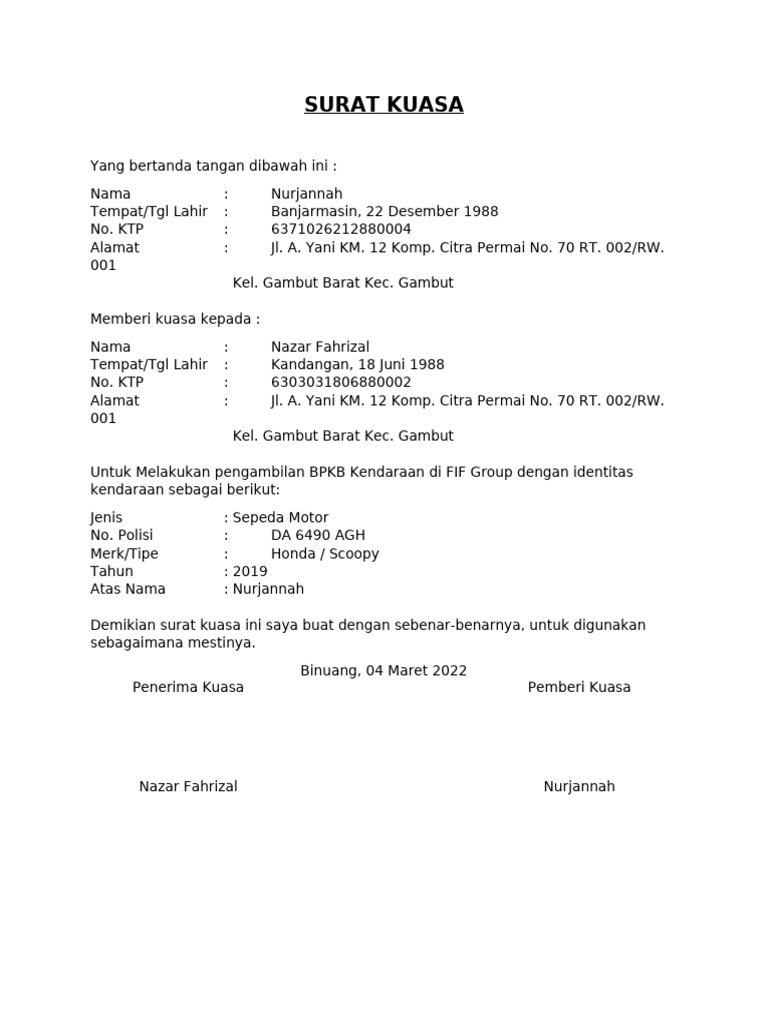 SURAT KUASA

Yang bertanda tangan dibawah ini :

Nama : Nurjannah
Tempat/Tgl Lahir : Banjarmasin, 22 Desember 1988
No. KTP : 6371026212880004
Alamat : Jl. A. Yani KM. 12 Komp. Citra Permai No. 70 RT. 002/RW. 001
Kel. Gambut Barat Kec. Gambut

Memberi kuasa kepada :

Nama : Nazar Fahrizal
Tempat/Tgl Lahir : Kandangan, 18 Juni 1988
No. KTP : 6303031806880002
Alamat : Jl. A. Yani KM. 12 Komp. Citra Permai No. 70 RT. 002/RW. 001
Kel. Gambut Barat Kec. Gambut

Untuk Melakukan pengambilan BPKB Kendaraan di FIF Group dengan identitas kendaraan sebagai berikut:

Jenis : Sepeda Motor
No. Polisi : DA 6490 AGH
Merk/Tipe : Honda / Scoopy
Tahun : 2019
Atas Nama : Nurjannah

Demikian surat kuasa ini saya buat dengan sebenar-benarnya, untuk digunakan sebagaimana mestinya.

Binuang, 04 Maret 2022

Penerima Kuasa

Pemberi Kuasa

Nazar Fahrizal

Nurjannah